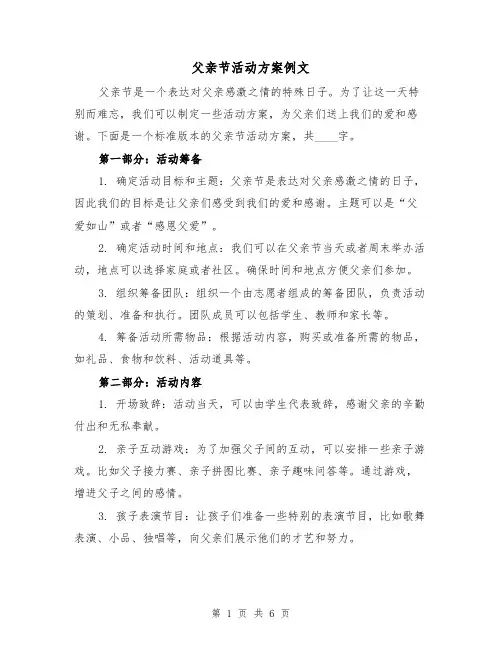 父亲节活动方案例文

父亲节是一个表达对父亲感激之情的特殊日子。为了让这一天特别而难忘，我们可以制定一些活动方案，为父亲们送上我们的爱和感谢。下面是一个标准版本的父亲节活动方案，共____字。

第一部分：活动筹备

1. 确定活动目标和主题：父亲节是表达对父亲感激之情的日子，因此我们的目标是让父亲们感受到我们的爱和感谢。主题可以是“父爱如山”或者“感恩父爱”。

2. 确定活动时间和地点：我们可以在父亲节当天或者周末举办活动，地点可以选择家庭或者社区。确保时间和地点方便父亲们参加。

3. 组织筹备团队：组织一个由志愿者组成的筹备团队，负责活动的策划、准备和执行。团队成员可以包括学生、教师和家长等。

4. 筹备活动所需物品：根据活动内容，购买或准备所需的物品，如礼品、食物和饮料、活动道具等。

第二部分：活动内容

1. 开场致辞：活动当天，可以由学生代表致辞，感谢父亲的辛勤付出和无私奉献。

2. 亲子互动游戏：为了加强父子间的互动，可以安排一些亲子游戏。比如父子接力赛、亲子拼图比赛、亲子趣味问答等。通过游戏，增进父子之间的感情。

3. 孩子表演节目：让孩子们准备一些特别的表演节目，比如歌舞表演、小品、独唱等，向父亲们展示他们的才艺和努力。

第 1 页 共 6 页